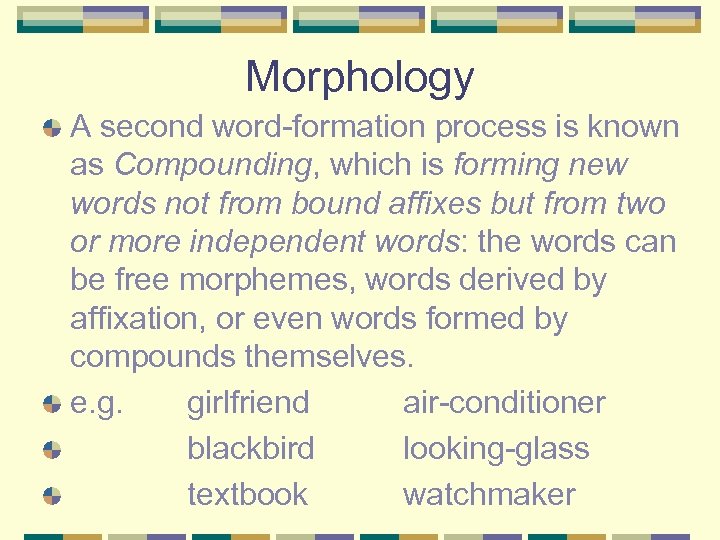 Morphology

• A second word-formation process is known as Compounding, which is forming new words not from bound affixes but from two or more independent words: the words can be free morphemes, words derived by affixation, or even words formed by compounds themselves.

• e.g. girlfriend air-conditioner
• blackbird looking-glass
• textbook watchmaker